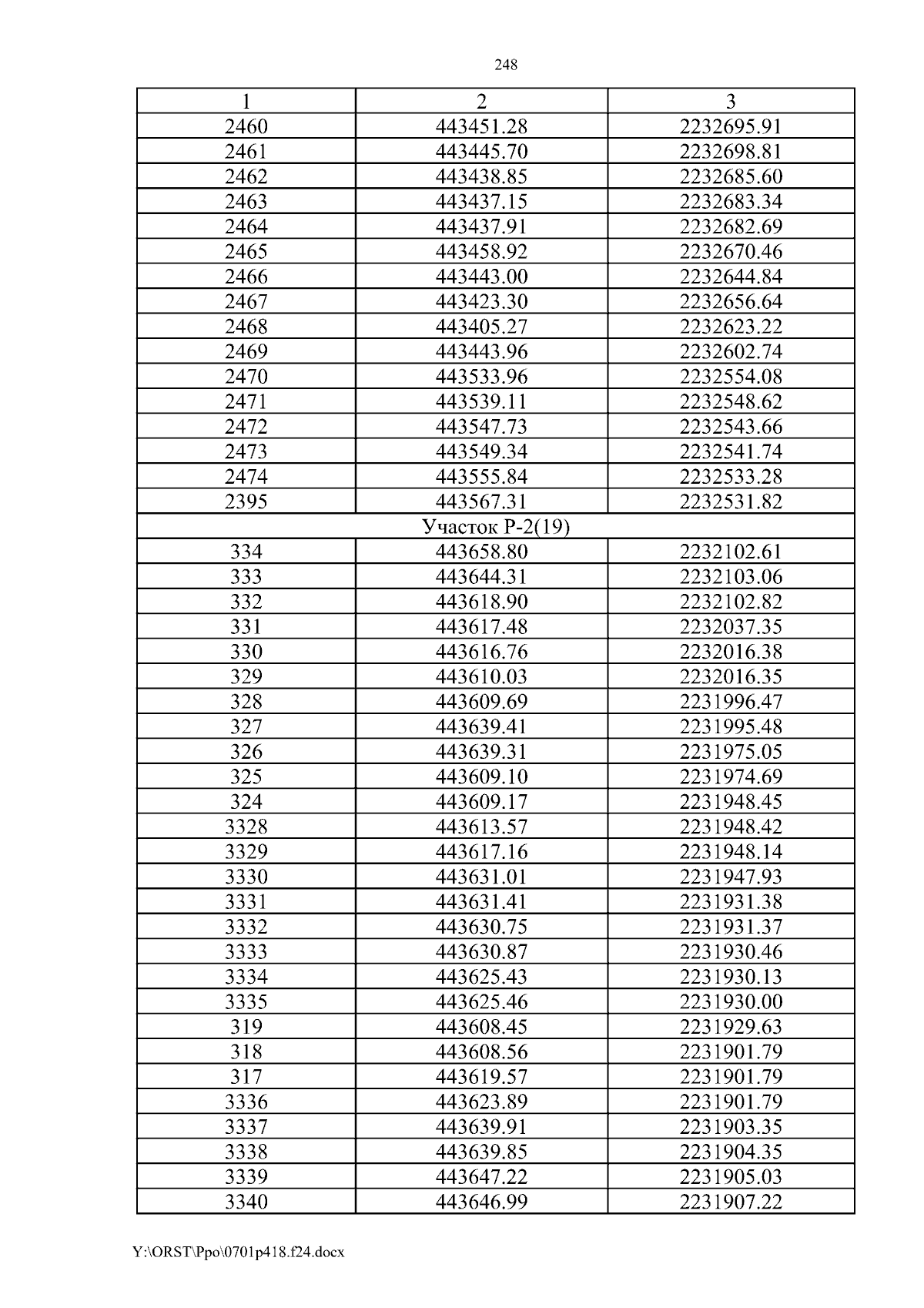 248

| 1 | 2 | 3 |
|---|---|---|
| 2460 | 443451.28 | 2232695.91 |
| 2461 | 443445.70 | 2232698.81 |
| 2462 | 443438.85 | 2232685.60 |
| 2463 | 443437.15 | 2232683.34 |
| 2464 | 443437.91 | 2232682.69 |
| 2465 | 443458.92 | 2232670.46 |
| 2466 | 443443.00 | 2232644.84 |
| 2467 | 443423.30 | 2232656.64 |
| 2468 | 443405.27 | 2232623.22 |
| 2469 | 443443.96 | 2232602.74 |
| 2470 | 443533.96 | 2232554.08 |
| 2471 | 443539.11 | 2232548.62 |
| 2472 | 443547.73 | 2232543.66 |
| 2473 | 443549.34 | 2232541.74 |
| 2474 | 443555.84 | 2232533.28 |
| 2395 | 443567.31 | 2232531.82 |
| Участок Р-2(19) | | |
| 334 | 443658.80 | 2232102.61 |
| 333 | 443644.31 | 2232103.06 |
| 332 | 443618.90 | 2232102.82 |
| 331 | 443617.48 | 2232037.35 |
| 330 | 443616.76 | 2232016.38 |
| 329 | 443610.03 | 2232016.35 |
| 328 | 443609.69 | 2231996.47 |
| 327 | 443639.41 | 2231995.48 |
| 326 | 443639.31 | 2231975.05 |
| 325 | 443609.10 | 2231974.69 |
| 324 | 443609.17 | 2231948.45 |
| 3328 | 443613.57 | 2231948.42 |
| 3329 | 443617.16 | 2231948.14 |
| 3330 | 443631.01 | 2231947.93 |
| 3331 | 443631.41 | 2231931.38 |
| 3332 | 443630.75 | 2231931.37 |
| 3333 | 443630.87 | 2231930.46 |
| 3334 | 443625.43 | 2231930.13 |
| 3335 | 443625.46 | 2231930.00 |
| 319 | 443608.45 | 2231929.63 |
| 318 | 443608.56 | 2231901.79 |
| 317 | 443619.57 | 2231901.79 |
| 3336 | 443623.89 | 2231901.79 |
| 3337 | 443639.91 | 2231903.35 |
| 3338 | 443639.85 | 2231904.35 |
| 3339 | 443647.22 | 2231905.03 |
| 3340 | 443646.99 | 2231907.22 |

Y:\ORST\Ppo\0701p418.f24.docx